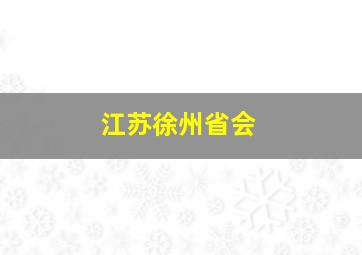 江苏徐州省会